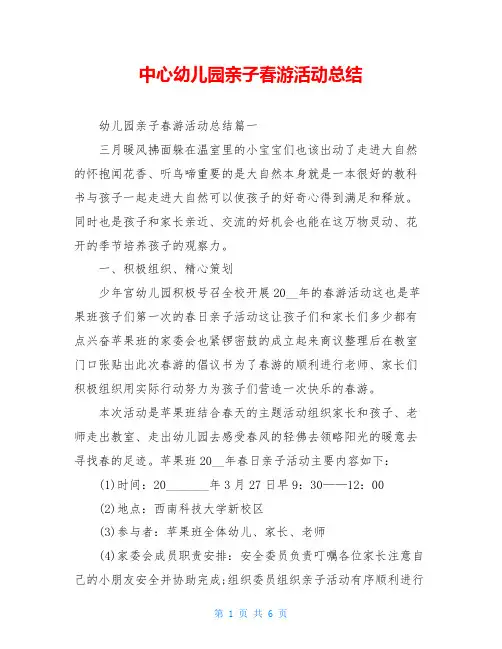 中心幼儿园亲子春游活动总结

幼儿园亲子春游活动总结篇一

三月暖风拂面躲在温室里的小宝宝们也该出动了走进大自然的怀抱闻花香、听鸟啼重要的是大自然本身就是一本很好的教科书与孩子一起走进大自然可以使孩子的好奇心得到满足和释放。同时也是孩子和家长亲近、交流的好机会也能在这万物灵动、花开的季节培养孩子的观察力。

一、积极组织、精心策划

少年宫幼儿园积极号召全校开展20__年的春游活动这也是苹果班孩子们第一次的春日亲子活动这让孩子们和家长们多少都有点兴奋苹果班的家委会也紧锣密鼓的成立起来商议整理后在教室门口张贴出此次春游的倡议书为了春游的顺利进行老师、家长们积极组织用实际行动努力为孩子们营造一次快乐的春游。

本次活动是苹果班结合春天的主题活动组织家长和孩子、老师走出教室、走出幼儿园去感受春风的轻佛去领略阳光的暖意去寻找春的足迹。苹果班20__年春日亲子活动主要内容如下：

(1)时间：20_______年3月27日早9：30——12：00

(2)地点：西南科技大学新校区

(3)参与者：苹果班全体幼儿、家长、老师

(4)家委会成员职责安排：安全委员负责叮嘱各位家长注意自己的小朋友安全并协助完成;组织委员组织亲子活动有序顺利进行

第 1 页 共 6 页